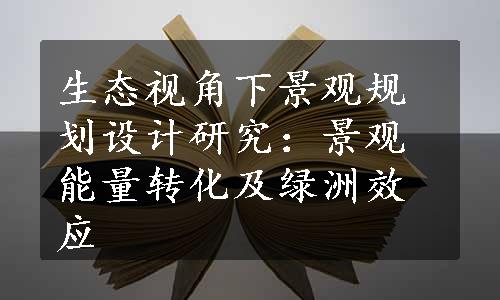 生态视角下景观规划设计研究：景观能量转化及绿洲效应